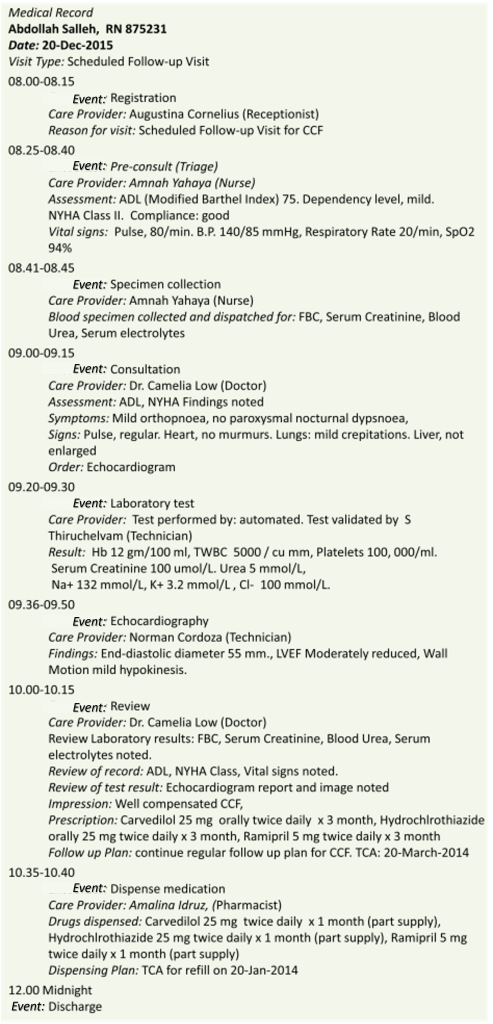 Medical Record
Abdollah Salleh, RN 875231
Date: 20-Dec-2015
Visit Type: Scheduled Follow-up Visit

08.00-08.15
Event: Registration
Care Provider: Augustina Cornelius (Receptionist)
Reason for visit: Scheduled Follow-up Visit for CCF

08.25-08.40
Event: Pre-consult (Triage)
Care Provider: Amnah Yahaya (Nurse)
Assessment: ADL (Modified Barthel Index) 75. Dependency level, mild. NYHA Class II. Compliance: good
Vital signs: Pulse, 80/min. B.P. 140/85 mmHg, Respiratory Rate 20/min, SpO2 94%

08.41-08.45
Event: Specimen collection
Care Provider: Amnah Yahaya (Nurse)
Blood specimen collected and dispatched for: FBC, Serum Creatinine, Blood Urea, Serum electrolytes

09.00-09.15
Event: Consultation
Care Provider: Dr. Camelia Low (Doctor)
Assessment: ADL, NYHA Findings noted
Symptoms: Mild orthopnoea, no paroxysmal nocturnal dypsnoea,
Signs: Pulse, regular. Heart, no murmurs. Lungs: mild crepitations. Liver, not enlarged
Order: Echocardiogram

09.20-09.30
Event: Laboratory test
Care Provider: Test performed by: automated. Test validated by S Thiruchelvam (Technician)
Result: Hb 12 gm/100 ml, TWBC 5000 / cu mm, Platelets 100, 000/ml. Serum Creatinine 100 umol/L. Urea 5 mmol/L, Na+ 132 mmol/L, K+ 3.2 mmol/L , Cl- 100 mmol/L.

09.36-09.50
Event: Echocardiography
Care Provider: Norman Cordoza (Technician)
Findings: End-diastolic diameter 55 mm., LVEF Moderately reduced, Wall Motion mild hypokinesis.

10.00-10.15
Event: Review
Care Provider: Dr. Camelia Low (Doctor)
Review Laboratory results: FBC, Serum Creatinine, Blood Urea, Serum electrolytes noted.
Review of record: ADL, NYHA Class, Vital signs noted.
Review of test result: Echocardiogram report and image noted
Impression: Well compensated CCF,
Prescription: Carvedilol 25 mg orally twice daily x 3 month, Hydrochlrothiazide orally 25 mg twice daily x 3 month, Ramipril 5 mg twice daily x 3 month
Follow up Plan: continue regular follow up plan for CCF. TCA: 20-March-2014

10.35-10.40
Event: Dispense medication
Care Provider: Amalina Idruz, (Pharmacist)
Drugs dispensed: Carvedilol 25 mg twice daily x 1 month (part supply), Hydrochlrothiazide 25 mg twice daily x 1 month (part supply), Ramipril 5 mg twice daily x 1 month (part supply)
Dispensing Plan: TCA for refill on 20-Jan-2014

12.00 Midnight
Event: Discharge